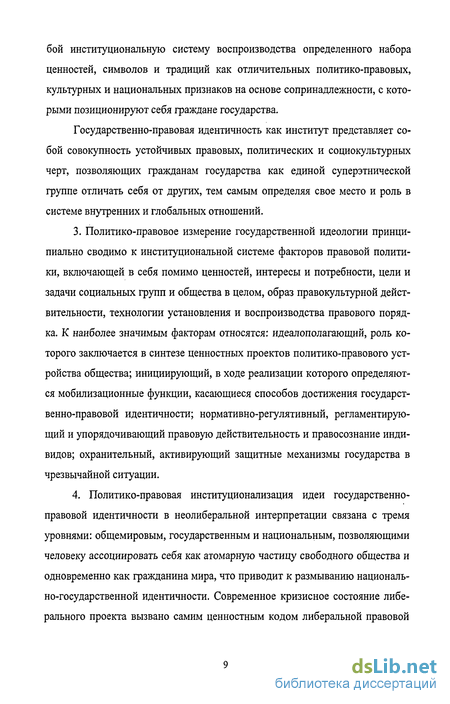 бой институциональную систему воспроизводства определенного набора ценностей, символов и традиций как отличительных политико-правовых, культурных и национальных признаков на основе сопринадлежности, с которыми позиционируют себя граждане государства.

Государственно-правовая идентичность как институт представляет собой совокупность устойчивых правовых, политических и социокультурных черт, позволяющих гражданам государства как единой суперэтнической группе отличать себя от других, тем самым определяя свое место и роль в системе внутренних и глобальных отношений.

3. Политико-правовое измерение государственной идеологии принципиально сводимо к институциональной системе факторов правовой политики, включающей в себя помимо ценностей, интересы и потребности, цели и задачи социальных групп и общества в целом, образ правокультурной действительности, технологии установления и воспроизводства правового порядка. К наиболее значимым факторам относятся: идеалополагающий, роль которого заключается в синтезе ценностных проектов политико-правового устройства общества; инициирующий, в ходе реализации которого определяются мобилизационные функции, касающиеся способов достижения государственно-правовой идентичности; нормативно-регулятивный, регламентирующий и упорядочивающий правовую действительность и правосознание индивидов; охранительный, активирующий защитные механизмы государства в чрезвычайной ситуации.

4. Политико-правовая институционализация идеи государственно-правовой идентичности в неолиберальной интерпретации связана с тремя уровнями: общемировым, государственным и национальным, позволяющими человеку ассоциировать себя как атомарную частицу свободного общества и одновременно как гражданина мира, что приводит к размыванию национально-государственной идентичности. Современное кризисное состояние либерального проекта вызвано самим ценностным кодом либеральной правовой

9

dsLib.net
библиотека диссертаций